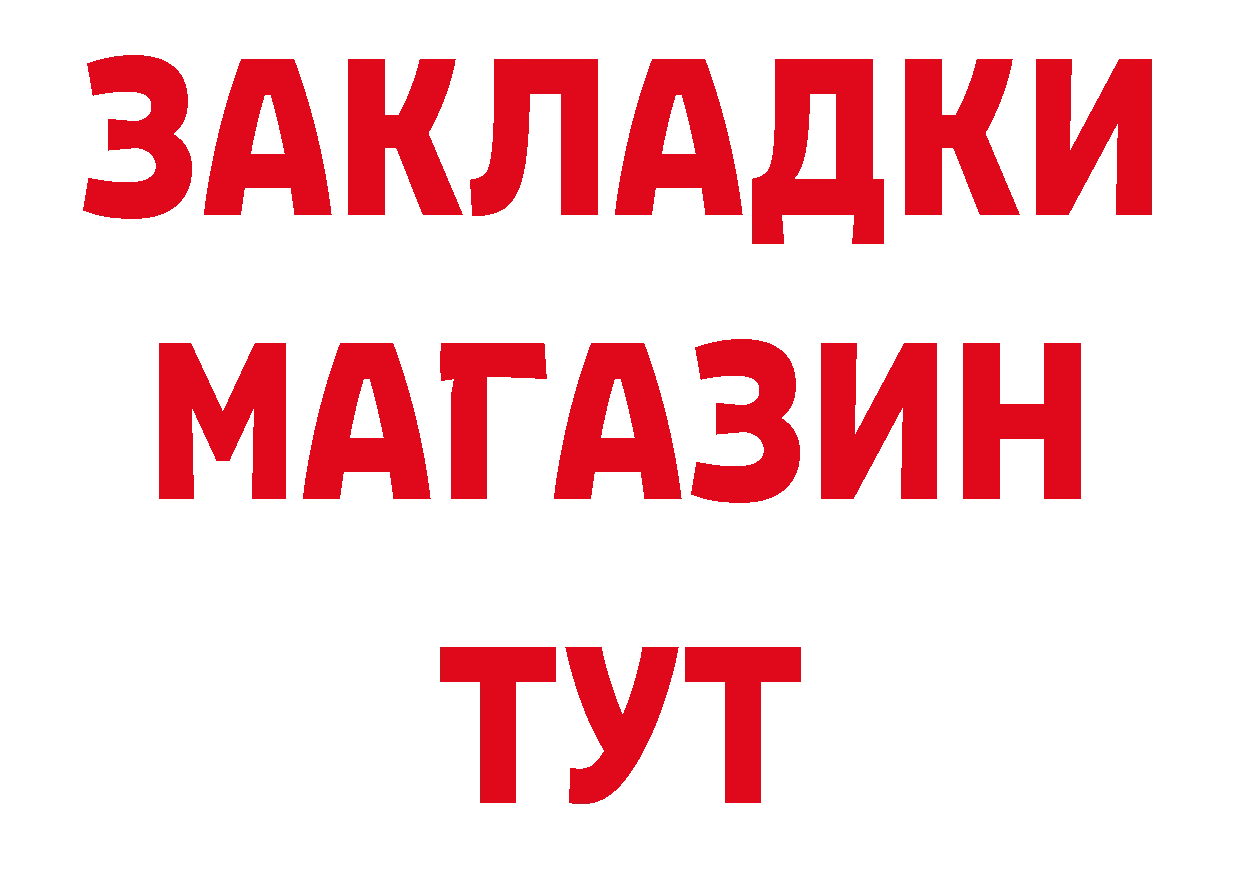 ЗАКЛАДКИ
МАГАЗИН
ТУТ